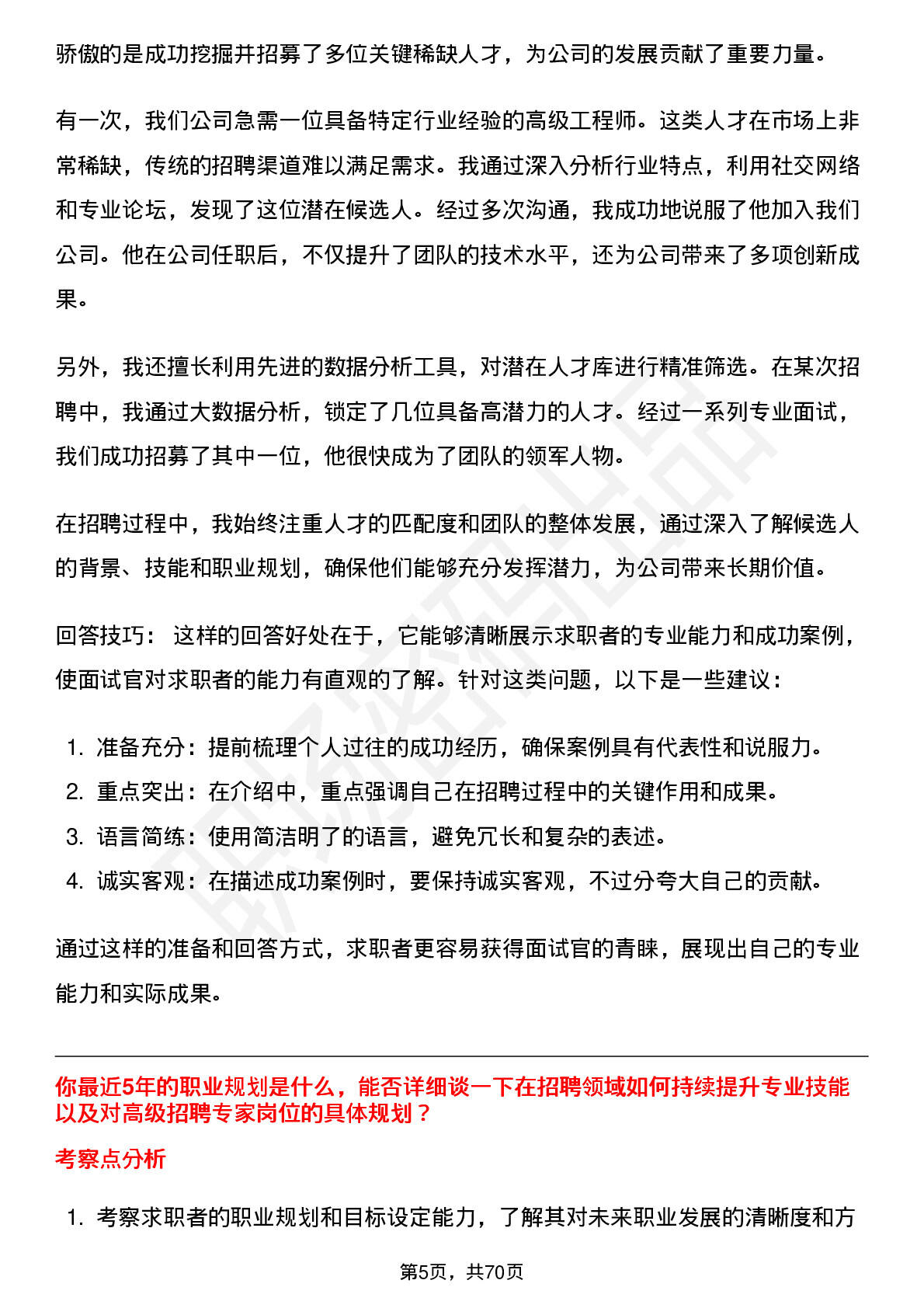 骄傲的是成功挖掘并招募了多位关键稀缺人才，为公司的发展贡献了重要力量。

有一次，我们公司急需一位具备特定行业经验的高级工程师。这类人才在市场上非常稀缺，传统的招聘渠道难以满足需求。我通过深入分析行业特点，利用社交网络和专业论坛，发现了这位潜在候选人。经过多次沟通，我成功地说服了他加入我们公司。他在公司任职后，不仅提升了团队的技术水平，还为公司带来了多项创新成果。

另外，我还擅长利用先进的数据分析工具，对潜在人才库进行精准筛选。在某次招聘中，我通过大数据分析，锁定了几位具备高潜力的人才。经过一系列专业面试，我们成功招募了其中一位，他很快成为了团队的领军人物。

在招聘过程中，我始终注重人才的匹配度和团队的整体发展，通过深入了解候选人的背景、技能和职业规划，确保他们能够充分发挥潜力，为公司带来长期价值。

回答技巧： 这样的回答好处在于，它能够清晰展示求职者的专业能力和成功案例，使面试官对求职者的能力有直观的了解。针对这类问题，以下是一些建议：

1. 准备充分：提前梳理个人过往的成功经历，确保案例具有代表性和说服力。
2. 重点突出：在介绍中，重点强调自己在招聘过程中的关键作用和成果。
3. 语言简练：使用简洁明了的语言，避免冗长和复杂的表述。
4. 诚实客观：在描述成功案例时，要保持诚实客观，不过分夸大自己的贡献。

通过这样的准备和回答方式，求职者更容易获得面试官的青睐，展现出自己的专业能力和实际成果。

你最近5年的职业规划是什么，能否详细谈一下在招聘领域如何持续提升专业技能以及对高级招聘专家岗位的具体规划？

考察点分析

1. 考察求职者的职业规划和目标设定能力，了解其对未来职业发展的清晰度和方

第5页，共70页